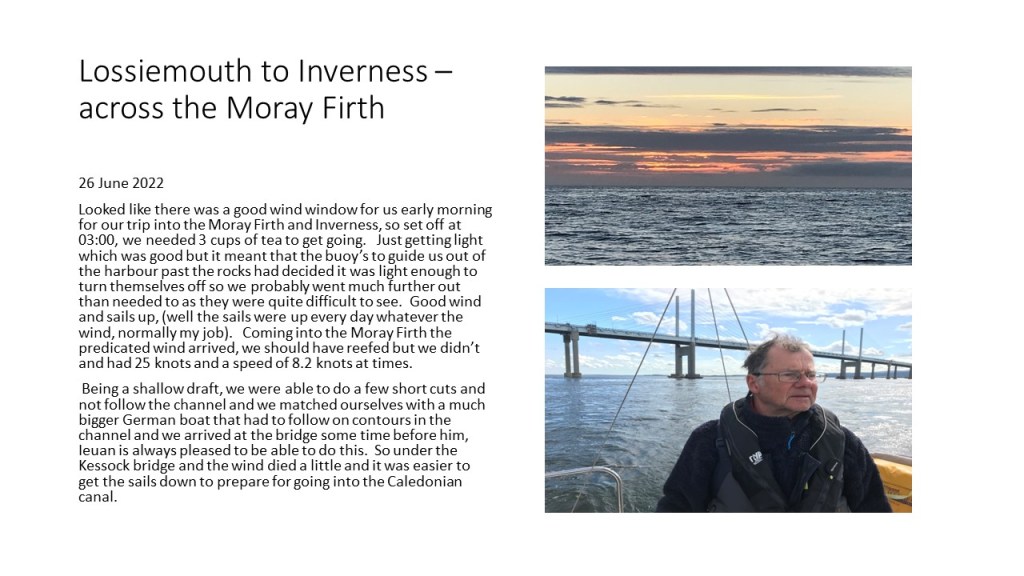 Lossiemouth to Inverness – across the Moray Firth

26 June 2022

Looked like there was a good wind window for us early morning for our trip into the Moray Firth and Inverness, so set off at 03:00, we needed 3 cups of tea to get going. Just getting light which was good but it meant that the buoy's to guide us out of the harbour past the rocks had decided it was light enough to turn themselves off so we probably went much further out than needed to as they were quite difficult to see. Good wind and sails up, (well the sails were up every day whatever the wind, normally my job). Coming into the Moray Firth the predicated wind arrived, we should have reefed but we didn't and had 25 knots and a speed of 8.2 knots at times.

Being a shallow draft, we were able to do a few short cuts and not follow the channel and we matched ourselves with a much bigger German boat that had to follow on contours in the channel and we arrived at the bridge some time before him, Ieuan is always pleased to be able to do this. So under the Kessock bridge and the wind died a little and it was easier to get the sails down to prepare for going into the Caledonian canal.